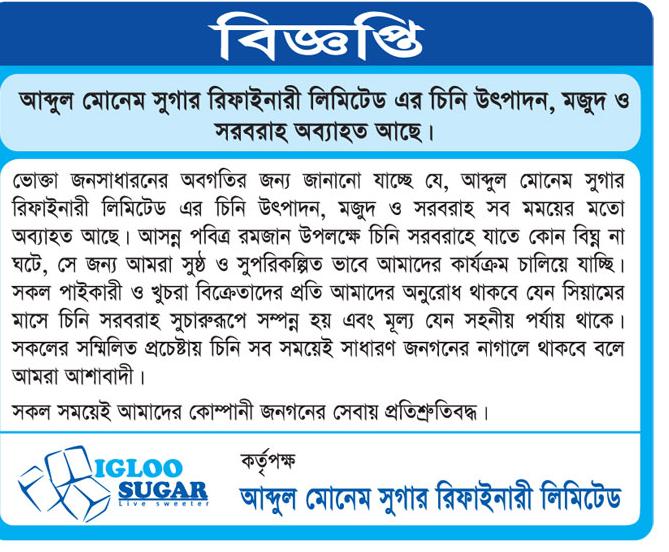 বিজ্ঞপ্তি

আব্দুল মোনেম সুগার রিফাইনারী লিমিটেড এর চিনি উৎপাদন, মজুদ ও সরবরাহ অব্যাহত আছে।

ভোক্তা জনসাধারনের অবগতির জন্য জানানো যাচ্ছে যে, আব্দুল মোনেম সুগার রিফাইনারী লিমিটেড এর চিনি উৎপাদন, মজুদ ও সরবরাহ সব মময়ের মতো অব্যাহত আছে। আসন্ন পবিত্র রমজান উপলক্ষে চিনি সরবরাহে যাতে কোন বিঘ্ন না ঘটে, সে জন্য আমরা সুষ্ঠ ও সুপরিকল্পিত ভাবে আমাদের কার্যক্রম চালিয়ে যাচ্ছি। সকল পাইকারী ও খুচরা বিক্রেতাদের প্রতি আমাদের অনুরোধ থাকবে যেন সিয়ামের মাসে চিনি সরবরাহ সুচারুরূপে সম্পন্ন হয় এবং মূল্য যেন সহনীয় পর্যায় থাকে। সকলের সম্মিলিত প্রচেষ্টায় চিনি সব সময়েই সাধারণ জনগনের নাগালে থাকবে বলে আমরা আশাবাদী।

সকল সময়েই আমাদের কোম্পানী জনগনের সেবায় প্রতিশ্রুতিবদ্ধ।

IGLOO SUGAR
Live sweeter

কর্তৃপক্ষ
আব্দুল মোনেম সুগার রিফাইনারী লিমিটেড